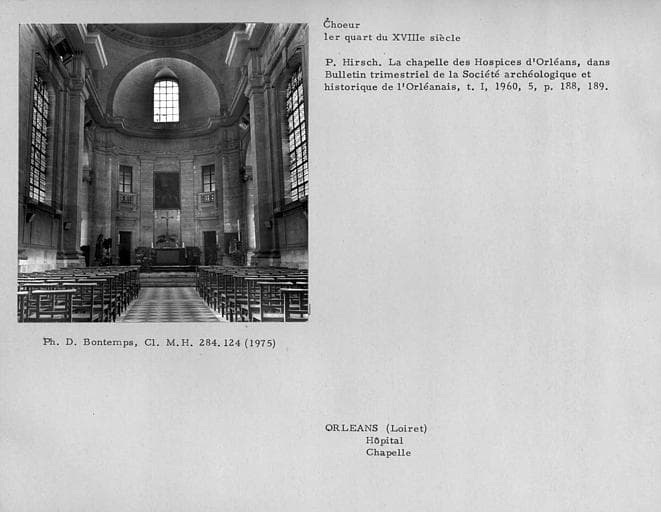 Choeur
1er quart du XVIIIe siècle

P. Hirsch. La chapelle des Hospices d'Orléans, dans Bulletin trimestriel de la Société archéologique et historique de l'Orléanais, t. I, 1960, 5, p. 188, 189.

Ph. D. Bontemps, Cl. M.H. 284.124 (1975)

ORLEANS (Loiret)
Hôpital
Chapelle